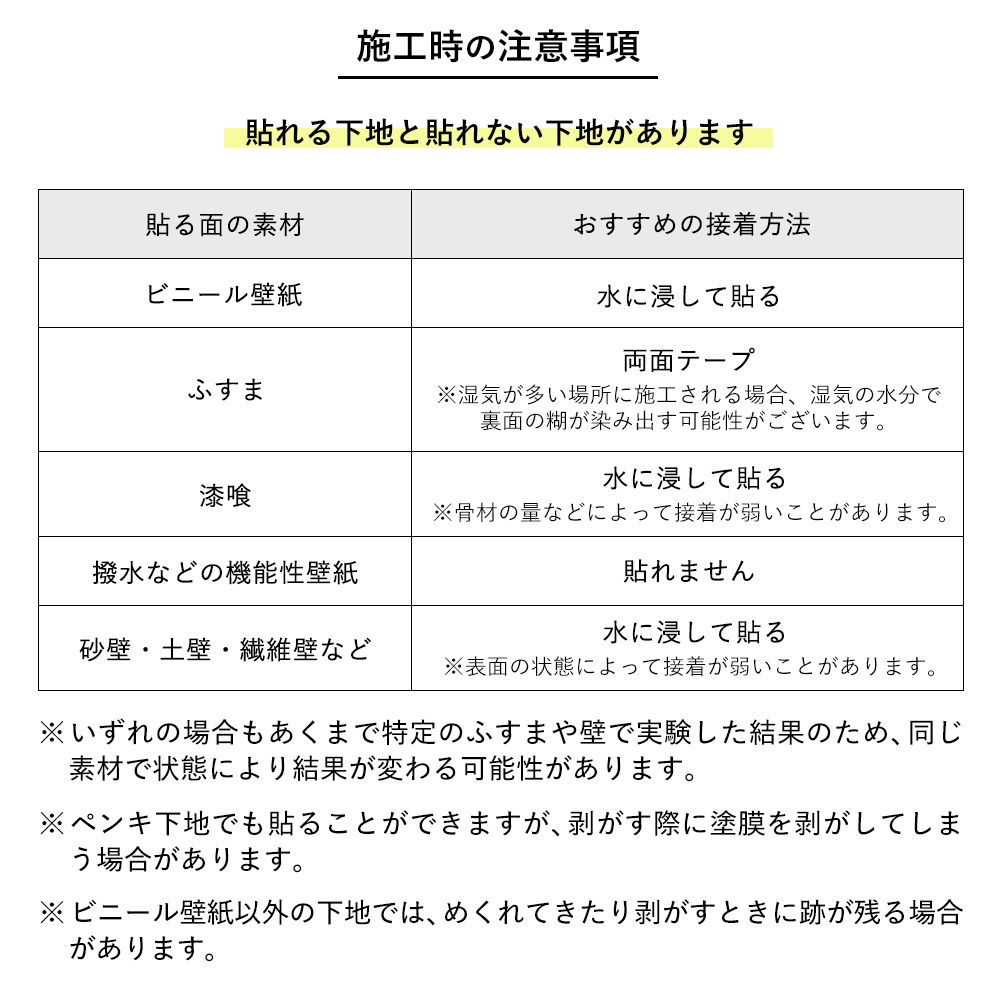 施工時の注意事項

貼れる下地と貼れない下地があります

| 貼る面の素材 | おすすめの接着方法 |
|---|---|
| ビニール壁紙 | 水に浸して貼る |
| ふすま | 両面テープ ※湿気が多い場所に施工される場合、湿気の水分で裏面の糊が染み出す可能性がございます。 |
| 漆喰 | 水に浸して貼る ※骨材の量などによって接着が弱いことがあります。 |
| 撥水などの機能性壁紙 | 貼れません |
| 砂壁・土壁・繊維壁など | 水に浸して貼る ※表面の状態によって接着が弱いことがあります。 |

※いずれの場合もあくまで特定のふすまや壁で実験した結果のため、同じ素材で状態により結果が変わる可能性があります。

※ペンキ下地でも貼ることができますが、剥がす際に塗膜を剥がしてしまう場合があります。

※ビニール壁紙以外の下地では、めくれてきたり剥がすときに跡が残る場合があります。